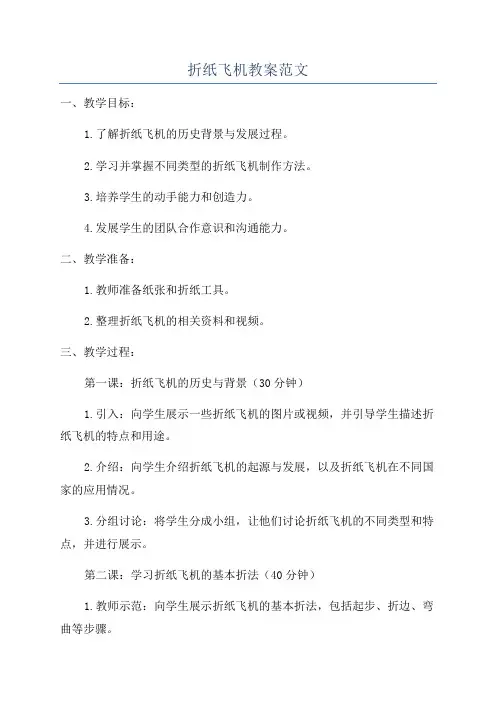 折纸飞机教案范文

一、教学目标：

1.了解折纸飞机的历史背景与发展过程。

2.学习并掌握不同类型的折纸飞机制作方法。

3.培养学生的动手能力和创造力。

4.发展学生的团队合作意识和沟通能力。

二、教学准备：

1.教师准备纸张和折纸工具。

2.整理折纸飞机的相关资料和视频。

三、教学过程：

第一课：折纸飞机的历史与背景（30分钟）

1.引入：向学生展示一些折纸飞机的图片或视频，并引导学生描述折纸飞机的特点和用途。

2.介绍：向学生介绍折纸飞机的起源与发展，以及折纸飞机在不同国家的应用情况。

3.分组讨论：将学生分成小组，让他们讨论折纸飞机的不同类型和特点，并进行展示。

第二课：学习折纸飞机的基本折法（40分钟）

1.教师示范：向学生展示折纸飞机的基本折法，包括起步、折边、弯曲等步骤。